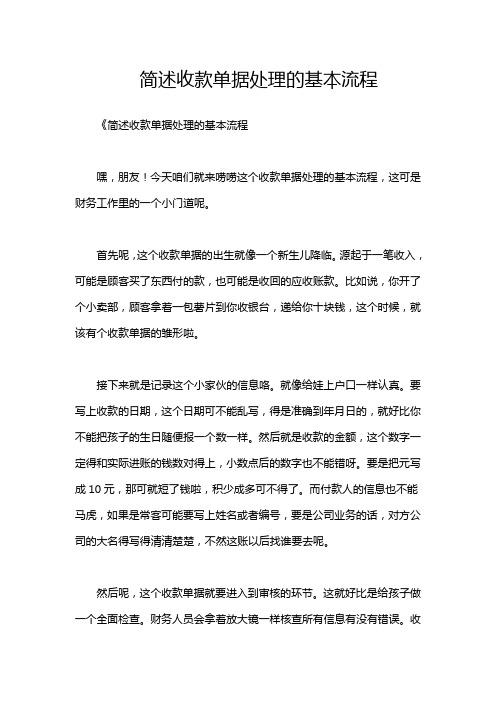 简述收款单据处理的基本流程

《简述收款单据处理的基本流程

嘿，朋友！今天咱们就来唠唠这个收款单据处理的基本流程，这可是财务工作里的一个小门道呢。

首先呢，这个收款单据的出生就像一个新生儿降临。源起于一笔收入，可能是顾客买了东西付的款，也可能是收回的应收账款。比如说，你开了个小卖部，顾客拿着一包薯片到你收银台，递给你十块钱，这个时候，就该有个收款单据的雏形啦。

接下来就是记录这个小家伙的信息咯。就像给娃上户口一样认真。要写上收款的日期，这个日期可不能乱写，得是准确到年月日的，就好比你不能把孩子的生日随便报一个数一样。然后就是收款的金额，这个数字一定得和实际进账的钱数对得上，小数点后的数字也不能错呀。要是把元写成 10 元，那可就短了钱啦，积少成多可不得了。而付款人的信息也不能马虎，如果是常客可能要写上姓名或者编号，要是公司业务的话，对方公司的大名得写得清清楚楚，不然这账以后找谁要去呢。

然后呢，这个收款单据就要进入到审核的环节。这就好比是给孩子做一个全面检查。财务人员会拿着放大镜一样核查所有信息有没有错误。收